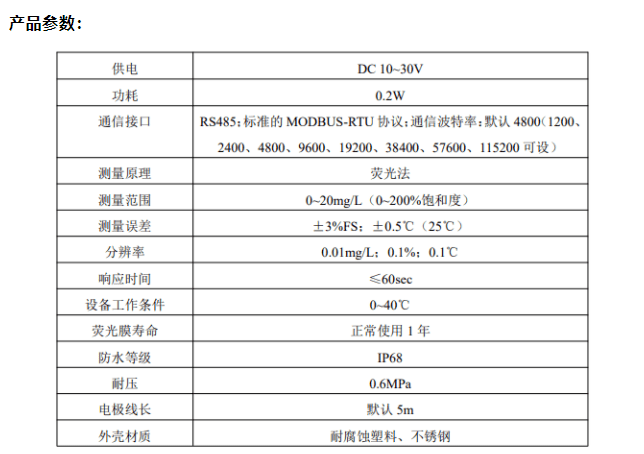 产品参数:

| 供电 | DC 10~30V |
|---|---|
| 功耗 | 0.2W |
| 通信接口 | RS485;标准的MODBUS-RTU协议;通信波特率:默认4800(1200、2400、4800、9600、19200、38400、57600、115200可设) |
| 测量原理 | 荧光法 |
| 测量范围 | 0~20mg/L(0~200%饱和度) |
| 测量误差 | ±3%FS;±0.5℃(25℃) |
| 分辨率 | 0.01mg/L;0.1%;0.1℃ |
| 响应时间 | ≤60sec |
| 设备工作条件 | 0~40℃ |
| 荧光膜寿命 | 正常使用1年 |
| 防水等级 | IP68 |
| 耐压 | 0.6MPa |
| 电极线长 | 默认5m |
| 外壳材质 | 耐腐蚀塑料、不锈钢 |